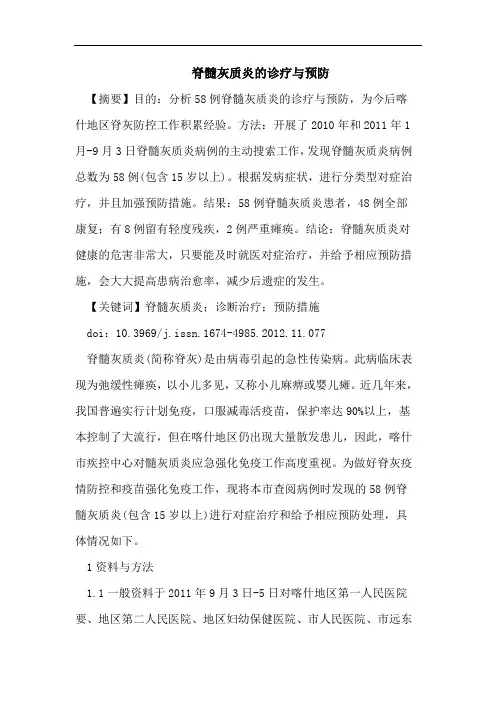 脊髓灰质炎的诊疗与预防

【摘要】目的：分析58例脊髓灰质炎的诊疗与预防，为今后喀什地区脊灰防控工作积累经验。方法：开展了2010年和2011年1月-9月3日脊髓灰质炎病例的主动搜索工作，发现脊髓灰质炎病例总数为58例(包含15岁以上)。根据发病症状，进行分类型对症治疗，并且加强预防措施。结果：58例脊髓灰质炎患者，48例全部康复；有8例留有轻度残疾，2例严重瘫痪。结论：脊髓灰质炎对健康的危害非常大，只要能及时就医对症治疗，并给予相应预防措施，会大大提高患病治愈率，减少后遗症的发生。

【关键词】脊髓灰质炎；诊断治疗；预防措施

doi：10.3969/j.issn.1674-4985.2012.11.077

脊髓灰质炎(简称脊灰)是由病毒引起的急性传染病。此病临床表现为弛缓性瘫痪，以小儿多见，又称小儿麻痹或婴儿瘫。近几年来，我国普遍实行计划免疫，口服减毒活疫苗，保护率达90%以上，基本控制了大流行，但在喀什地区仍出现大量散发患儿，因此，喀什市疾控中心对髓灰质炎应急强化免疫工作高度重视。为做好脊灰疫情防控和疫苗强化免疫工作，现将本市查阅病例时发现的58例脊髓灰质炎(包含15岁以上)进行对症治疗和给予相应预防处理，具体情况如下。

1资料与方法

1.1一般资料于2011年9月3日-5日对喀什地区第一人民医院要、地区第二人民医院、地区妇幼保健医院、市人民医院、市远东